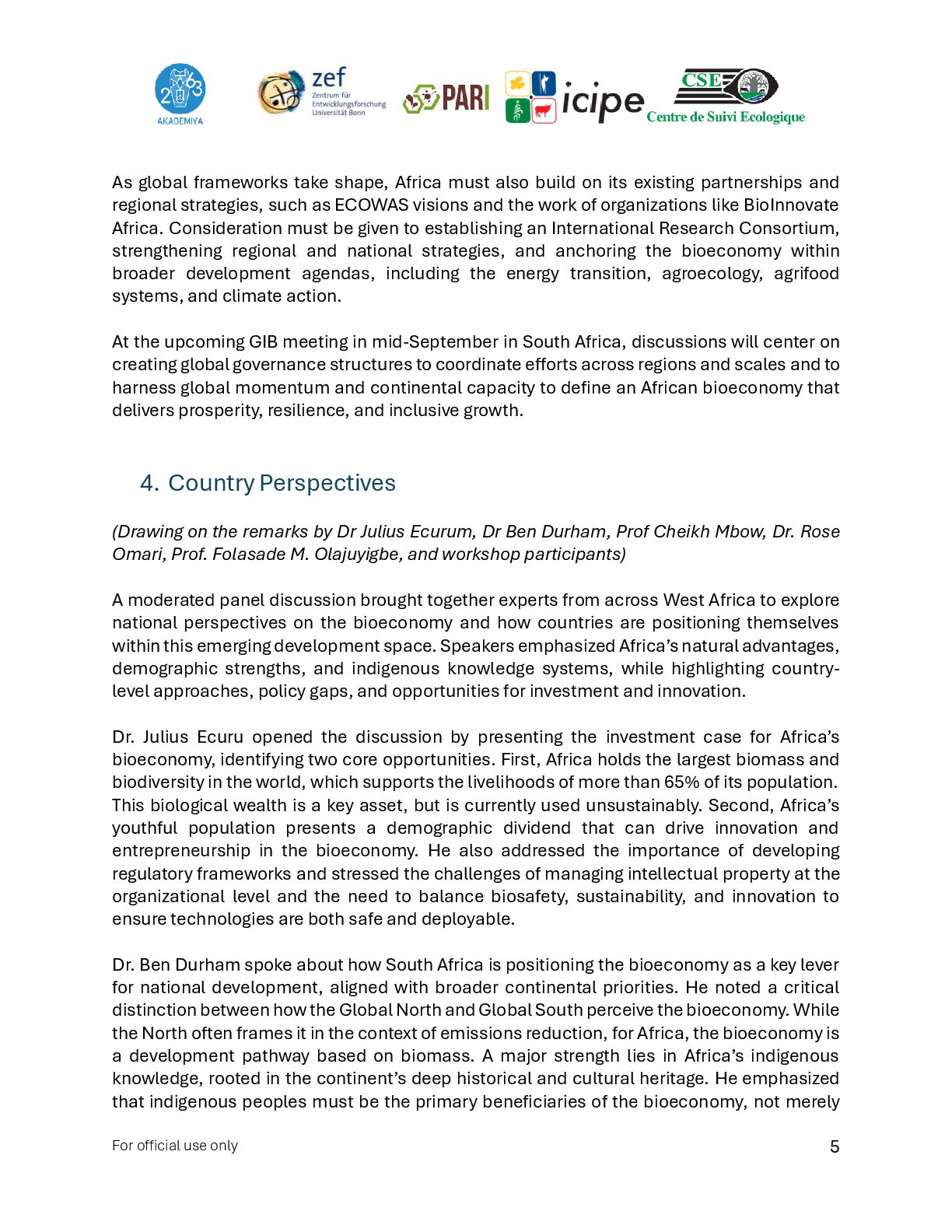 2063 AKADEMIYA

zef Zentrum für Entwicklungsforschung Universität Bonn

PARI

icipe

CSE Centre de Suivi Ecologique

As global frameworks take shape, Africa must also build on its existing partnerships and regional strategies, such as ECOWAS visions and the work of organizations like BioInnovate Africa. Consideration must be given to establishing an International Research Consortium, strengthening regional and national strategies, and anchoring the bioeconomy within broader development agendas, including the energy transition, agroecology, agrifood systems, and climate action.

At the upcoming GIB meeting in mid-September in South Africa, discussions will center on creating global governance structures to coordinate efforts across regions and scales and to harness global momentum and continental capacity to define an African bioeconomy that delivers prosperity, resilience, and inclusive growth.

4. Country Perspectives

(Drawing on the remarks by Dr Julius Ecurum, Dr Ben Durham, Prof Cheikh Mbow, Dr. Rose Omari, Prof. Folasade M. Olajuyigbe, and workshop participants)

A moderated panel discussion brought together experts from across West Africa to explore national perspectives on the bioeconomy and how countries are positioning themselves within this emerging development space. Speakers emphasized Africa's natural advantages, demographic strengths, and indigenous knowledge systems, while highlighting country-level approaches, policy gaps, and opportunities for investment and innovation.

Dr. Julius Ecuru opened the discussion by presenting the investment case for Africa's bioeconomy, identifying two core opportunities. First, Africa holds the largest biomass and biodiversity in the world, which supports the livelihoods of more than 65% of its population. This biological wealth is a key asset, but is currently used unsustainably. Second, Africa's youthful population presents a demographic dividend that can drive innovation and entrepreneurship in the bioeconomy. He also addressed the importance of developing regulatory frameworks and stressed the challenges of managing intellectual property at the organizational level and the need to balance biosafety, sustainability, and innovation to ensure technologies are both safe and deployable.

Dr. Ben Durham spoke about how South Africa is positioning the bioeconomy as a key lever for national development, aligned with broader continental priorities. He noted a critical distinction between how the Global North and Global South perceive the bioeconomy. While the North often frames it in the context of emissions reduction, for Africa, the bioeconomy is a development pathway based on biomass. A major strength lies in Africa's indigenous knowledge, rooted in the continent's deep historical and cultural heritage. He emphasized that indigenous peoples must be the primary beneficiaries of the bioeconomy, not merely

For official use only

5